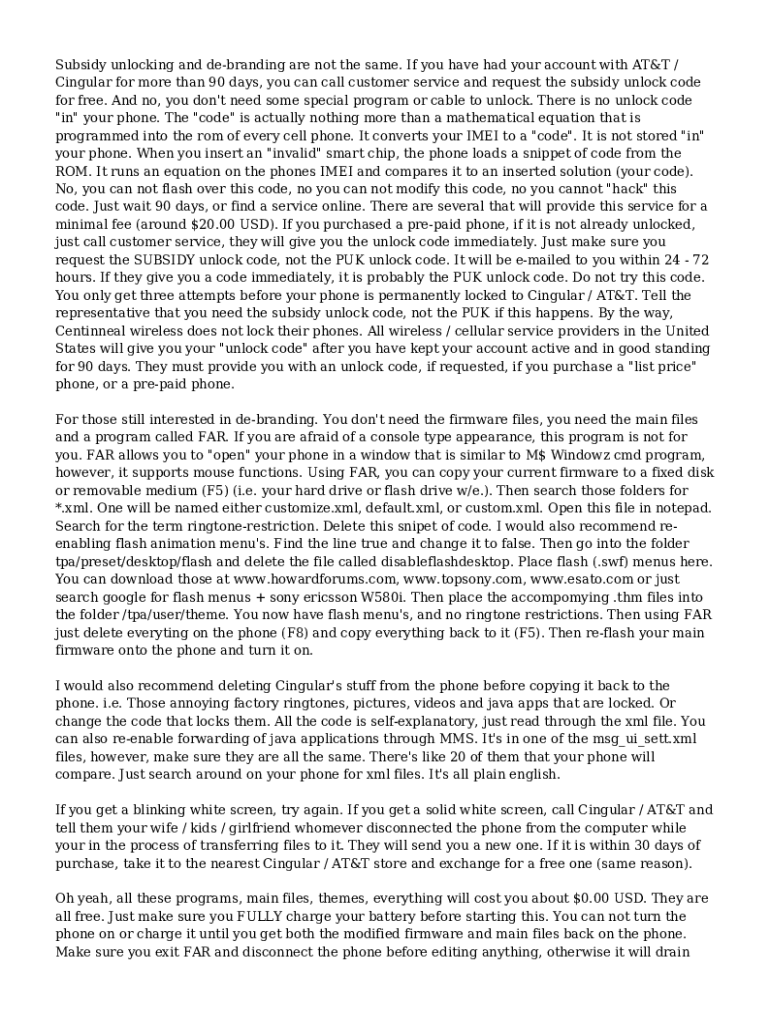 Subsidy unlocking and de-branding are not the same. If you have had your account with AT&T / Cingular for more than 90 days, you can call customer service and request the subsidy unlock code for free. And no, you don't need some special program or cable to unlock. There is no unlock code "in" your phone. The "code" is actually nothing more than a mathematical equation that is programmed into the rom of every cell phone. It converts your IMEI to a "code". It is not stored "in" your phone. When you insert an "invalid" smart chip, the phone loads a snippet of code from the ROM. It runs an equation on the phones IMEI and compares it to an inserted solution (your code). No, you can not flash over this code, no you can not modify this code, no you cannot "hack" this code. Just wait 90 days, or find a service online. There are several that will provide this service for a minimal fee (around $20.00 USD). If you purchased a pre-paid phone, if it is not already unlocked, just call customer service, they will give you the unlock code immediately. Just make sure you request the SUBSIDY unlock code, not the PUK unlock code. It will be e-mailed to you within 24 - 72 hours. If they give you a code immediately, it is probably the PUK unlock code. Do not try this code. You only get three attempts before your phone is permanently locked to Cingular / AT&T. Tell the representative that you need the subsidy unlock code, not the PUK if this happens. By the way, Centinneal wireless does not lock their phones. All wireless / cellular service providers in the United States will give you your "unlock code" after you have kept your account active and in good standing for 90 days. They must provide you with an unlock code, if requested, if you purchase a "list price" phone, or a pre-paid phone.

For those still interested in de-branding. You don't need the firmware files, you need the main files and a program called FAR. If you are afraid of a console type appearance, this program is not for you. FAR allows you to "open" your phone in a window that is similar to M$ Windowz cmd program, however, it supports mouse functions. Using FAR, you can copy your current firmware to a fixed disk or removable medium (F5) (i.e. your hard drive or flash drive w/e.). Then search those folders for *.xml. One will be named either customize.xml, default.xml, or custom.xml. Open this file in notepad. Search for the term ringtone-restriction. Delete this snipet of code. I would also recommend re-enabling flash animation menu's. Find the line true and change it to false. Then go into the folder tpa/preset/desktop/flash and delete the file called disableflashdesktop. Place flash (.swf) menus here. You can download those at www.howardforums.com, www.topsony.com, www.esato.com or just search google for flash menus + sony ericsson W580i. Then place the accompomying .thm files into the folder /tpa/user/theme. You now have flash menu's, and no ringtone restrictions. Then using FAR just delete everyting on the phone (F8) and copy everything back to it (F5). Then re-flash your main firmware onto the phone and turn it on.

I would also recommend deleting Cingular's stuff from the phone before copying it back to the phone. i.e. Those annoying factory ringtones, pictures, videos and java apps that are locked. Or change the code that locks them. All the code is self-explanatory, just read through the xml file. You can also re-enable forwarding of java applications through MMS. It's in one of the msg_ui_sett.xml files, however, make sure they are all the same. There's like 20 of them that your phone will compare. Just search around on your phone for xml files. It's all plain english.

If you get a blinking white screen, try again. If you get a solid white screen, call Cingular / AT&T and tell them your wife / kids / girlfriend whomever disconnected the phone from the computer while your in the process of transferring files to it. They will send you a new one. If it is within 30 days of purchase, take it to the nearest Cingular / AT&T store and exchange for a free one (same reason).

Oh yeah, all these programs, main files, themes, everything will cost you about $0.00 USD. They are all free. Just make sure you FULLY charge your battery before starting this. You can not turn the phone on or charge it until you get both the modified firmware and main files back on the phone. Make sure you exit FAR and disconnect the phone before editing anything, otherwise it will drain